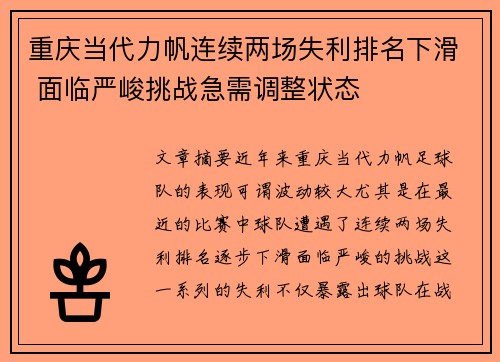 重庆当代力帆连续两场失利排名下滑 面临严峻挑战急需调整状态

文章摘要近年来重庆当代力帆足球队的表现可谓波动较大尤其是在最近的比赛中球队遭遇了连续两场失利排名逐步下滑面临严峻的挑战这一系列的失利不仅暴露出球队在战